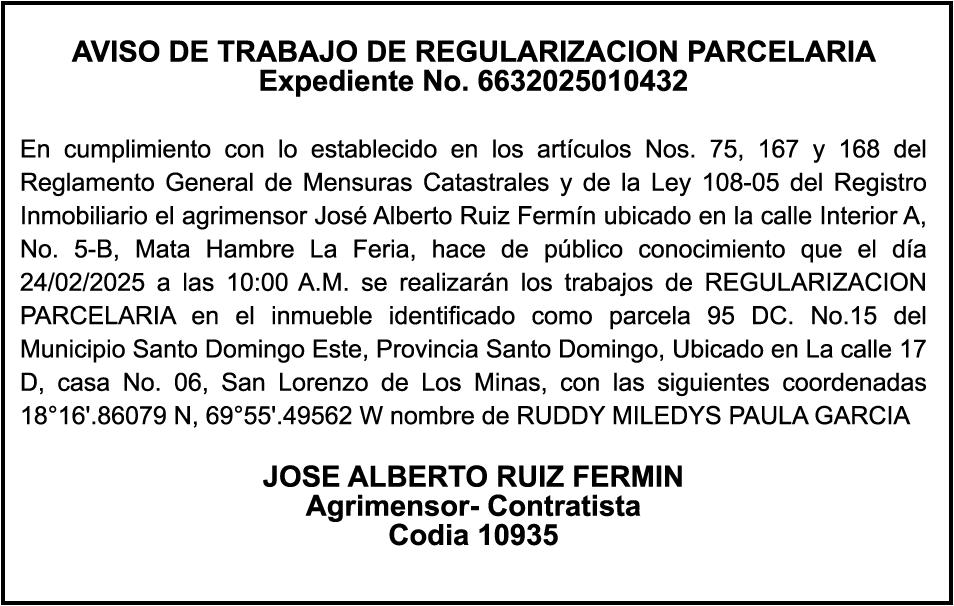 AVISO DE TRABAJO DE REGULARIZACION PARCELARIA
Expediente No. 6632025010432

En cumplimiento con lo establecido en los artículos Nos. 75, 167 y 168 del Reglamento General de Mensuras Catastrales y de la Ley 108-05 del Registro Inmobiliario el agrimensor José Alberto Ruiz Fermín ubicado en la calle Interior A, No. 5-B, Mata Hambre La Feria, hace de público conocimiento que el día 24/02/2025 a las 10:00 A.M. se realizarán los trabajos de REGULARIZACION PARCELARIA en el inmueble identificado como parcela 95 DC. No.15 del Municipio Santo Domingo Este, Provincia Santo Domingo, Ubicado en La calle 17 D, casa No. 06, San Lorenzo de Los Minas, con las siguientes coordenadas 18°16'.86079 N, 69°55'.49562 W nombre de RUDDY MILEDYS PAULA GARCIA

JOSE ALBERTO RUIZ FERMIN
Agrimensor- Contratista
Codia 10935